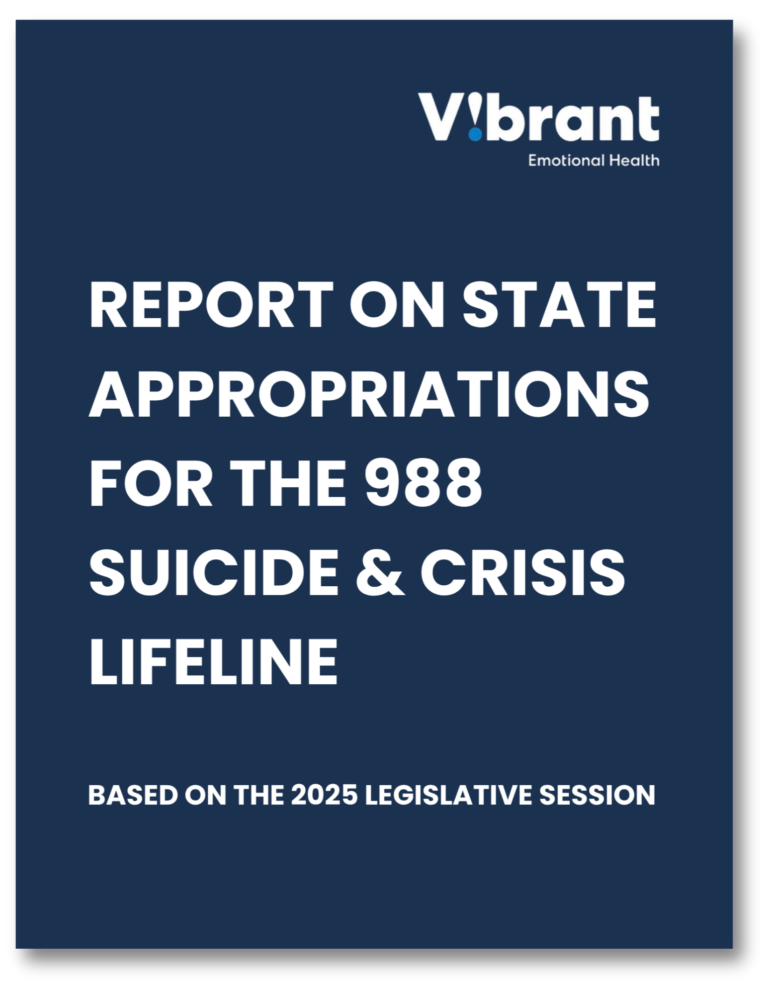 V!brant
Emotional Health

REPORT ON STATE APPROPRIATIONS FOR THE 988 SUICIDE & CRISIS LIFELINE

BASED ON THE 2025 LEGISLATIVE SESSION